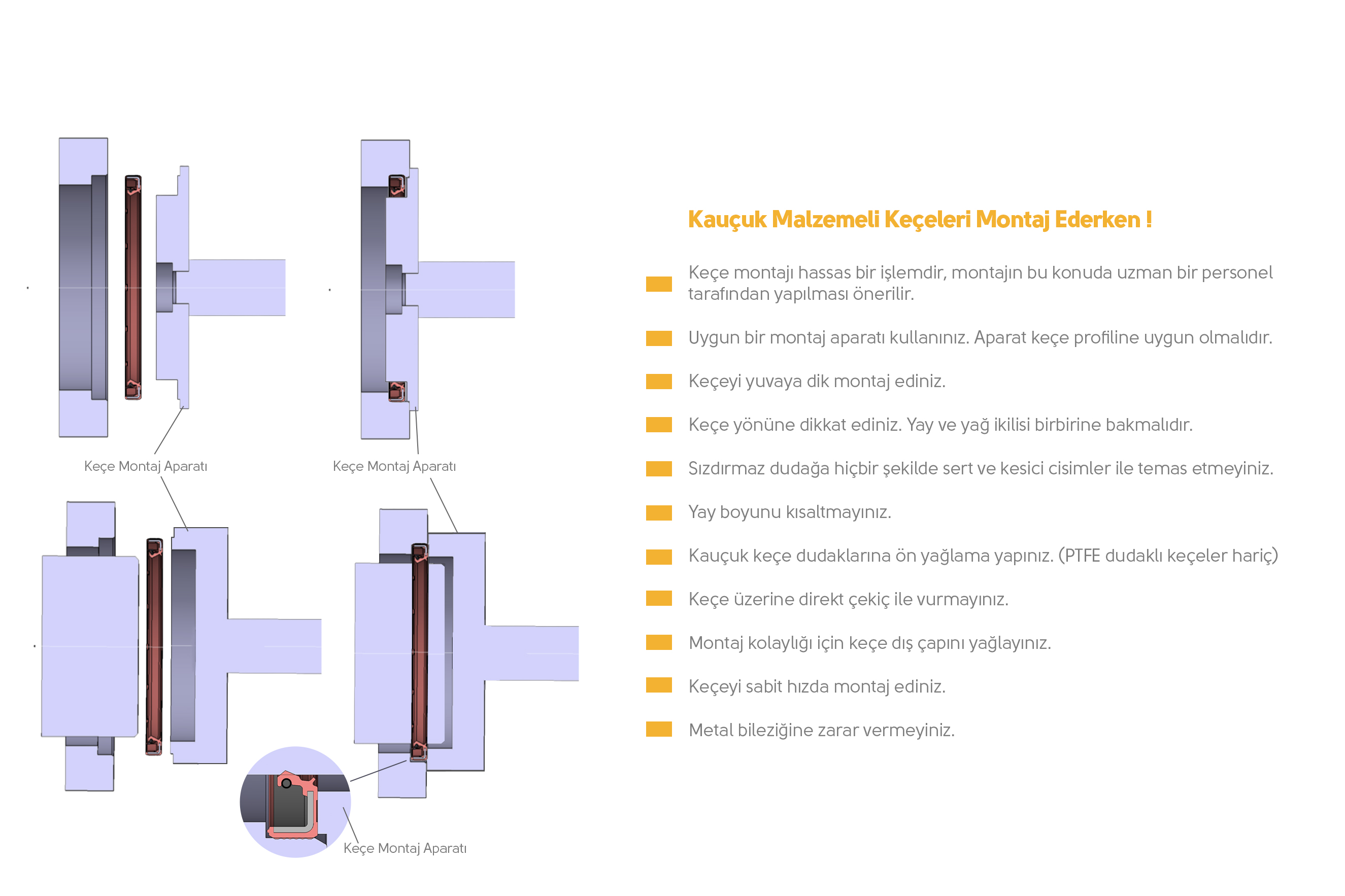 Keçe Montaj Aparatı

Keçe Montaj Aparatı

Keçe Montaj Aparatı

Kauçuk Malzemeli Keçeleri Montaj Ederken !

Keçe montajı hassas bir işlemdir, montajın bu konuda uzman bir personel tarafından yapılması önerilir.

Uygun bir montaj aparatı kullanınız. Aparat keçe profiline uygun olmalıdır.

Keçeyi yuvaya dik montaj ediniz.

Keçe yönüne dikkat ediniz. Yay ve yağ ikilisi birbirine bakmalıdır.

Sızdırmaz dudağa hiçbir şekilde sert ve kesici cisimler ile temas etmeyiniz.

Yay boyunu kısaltmayınız.

Kauçuk keçe dudaklarına ön yağlama yapınız. (PTFE dudaklı keçeler hariç)

Keçe üzerine direkt çekiç ile vurmayınız.

Montaj kolaylığı için keçe dış çapını yağlayınız.

Keçeyi sabit hızda montaj ediniz.

Metal bileziğine zarar vermeyiniz.